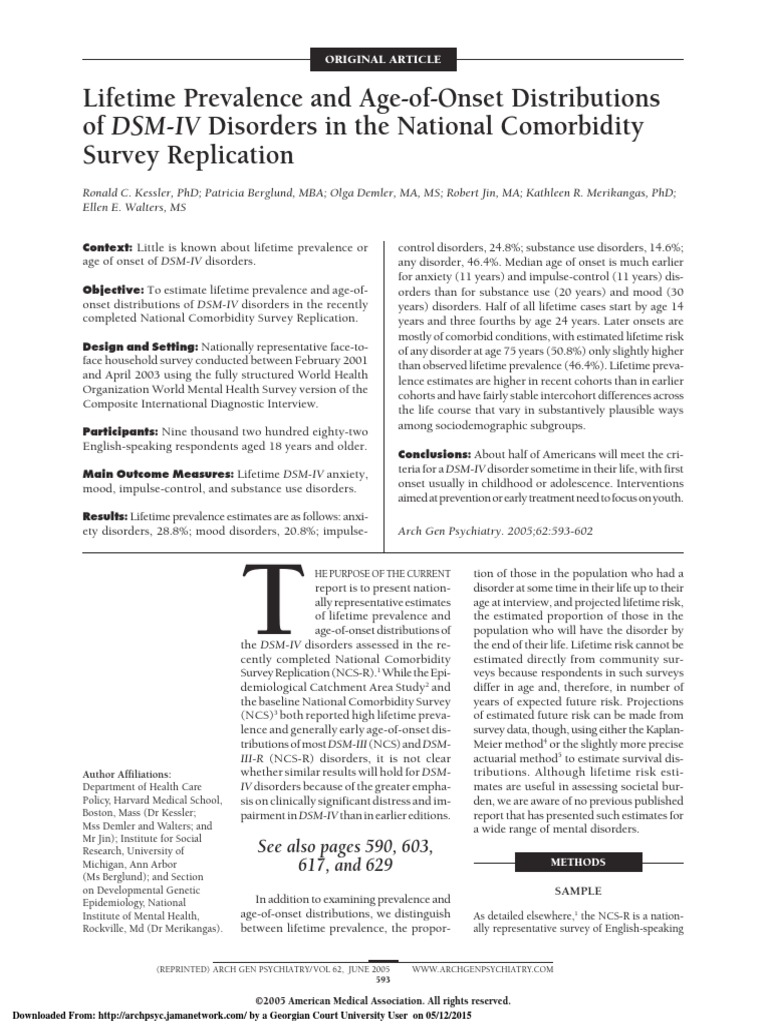 ORIGINAL ARTICLE

Lifetime Prevalence and Age-of-Onset Distributions of DSM-IV Disorders in the National Comorbidity Survey Replication

Ronald C. Kessler, PhD; Patricia Berglund, MBA; Olga Demler, MA, MS; Robert Jin, MA; Kathleen R. Merikangas, PhD; Ellen E. Walters, MS

Context: Little is known about lifetime prevalence or age of onset of DSM-IV disorders.

Objective: To estimate lifetime prevalence and age-of-onset distributions of DSM-IV disorders in the recently completed National Comorbidity Survey Replication.

Design and Setting: Nationally representative face-to-face household survey conducted between February 2001 and April 2003 using the fully structured World Health Organization World Mental Health Survey version of the Composite International Diagnostic Interview.

Participants: Nine thousand two hundred eighty-two English-speaking respondents aged 18 years and older.

Main Outcome Measures: Lifetime DSM-IV anxiety, mood, impulse-control, and substance use disorders.

Results: Lifetime prevalence estimates are as follows: anxiety disorders, 28.8%; mood disorders, 20.8%; impulse-control disorders, 24.8%; substance use disorders, 14.6%; any disorder, 46.4%. Median age of onset is much earlier for anxiety (11 years) and impulse-control (11 years) disorders than for substance use (20 years) and mood (30 years) disorders. Half of all lifetime cases start by age 14 years and three fourths by age 24 years. Later onsets are mostly of comorbid conditions, with estimated lifetime risk of any disorder at age 75 years (50.8%) only slightly higher than observed lifetime prevalence (46.4%). Lifetime prevalence estimates are higher in recent cohorts than in earlier cohorts and have fairly stable intercohort differences across the life course that vary in substantively plausible ways among sociodemographic subgroups.

Conclusions: About half of Americans will meet the criteria for a DSM-IV disorder sometime in their life, with first onset usually in childhood or adolescence. Interventions aimed at prevention or early treatment need to focus on youth.

Arch Gen Psychiatry. 2005;62:593-602

Author Affiliations: Department of Health Care Policy, Harvard Medical School, Boston, Mass (Dr Kessler; Mss Demler and Walters; and Mr Jin); Institute for Social Research, University of Michigan, Ann Arbor (Ms Berglund); and Section on Developmental Genetic Epidemiology, National Institute of Mental Health, Rockville, Md (Dr Merikangas).

THE PURPOSE OF THE CURRENT report is to present nationally representative estimates of lifetime prevalence and age-of-onset distributions of the DSM-IV disorders assessed in the recently completed National Comorbidity Survey Replication (NCS-R).$^1$ While the Epidemiological Catchment Area Study$^2$ and the baseline National Comorbidity Survey (NCS)$^3$ both reported high lifetime prevalence and generally early age-of-onset distributions of most DSM-III (NCS) and DSM-III-R (NCS-R) disorders, it is not clear whether similar results will hold for DSM-IV disorders because of the greater emphasis on clinically significant distress and impairment in DSM-IV than in earlier editions.

See also pages 590, 603, 617, and 629

In addition to examining prevalence and age-of-onset distributions, we distinguish between lifetime prevalence, the proportion of those in the population who had a disorder at some time in their life up to their age at interview, and projected lifetime risk, the estimated proportion of those in the population who will have the disorder by the end of their life. Lifetime risk cannot be estimated directly from community surveys because respondents in such surveys differ in age and, therefore, in number of years of expected future risk. Projections of estimated future risk can be made from survey data, though, using either the Kaplan-Meier method$^4$ or the slightly more precise actuarial method$^5$ to estimate survival distributions. Although lifetime risk estimates are useful in assessing societal burden, we are aware of no previous published report that has presented such estimates for a wide range of mental disorders.

METHODS

SAMPLE

As detailed elsewhere,$^1$ the NCS-R is a nationally representative survey of English-speaking

(REPRINTED) ARCH GEN PSYCHIATRY/VOL 62, JUNE 2005 WWW.ARCHGENPSYCHIATRY.COM
593

©2005 American Medical Association. All rights reserved.
Downloaded From: http://archpsyc.jamanetwork.com/ by a Georgian Court University User on 05/12/2015